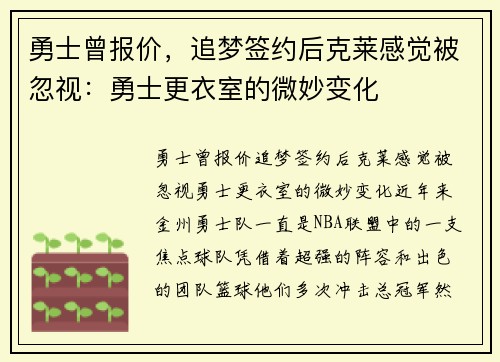 勇士曾报价，追梦签约后克莱感觉被忽视：勇士更衣室的微妙变化

勇士曾报价追梦签约后克莱感觉被忽视勇士更衣室的微妙变化近年来金州勇士队一直是NBA联盟中的一支焦点球队凭借着超强的阵容和出色的团队篮球他们多次冲击总冠军然